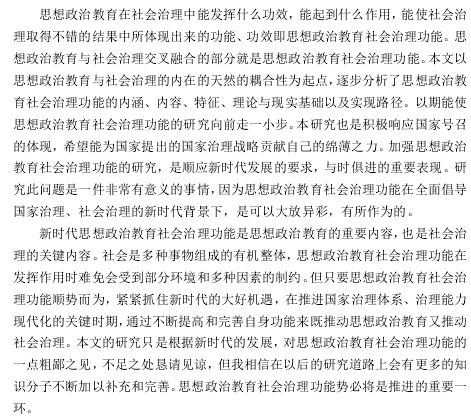 思想政治教育在社会治理中能发挥什么功效，能起到什么作用，能使社会治理取得不错的结果中所体现出来的功能、功效即思想政治教育社会治理功能。思想政治教育与社会治理交叉融合的部分就是思想政治教育社会治理功能。本文以思想政治教育与社会治理的内在的天然的耦合性为起点，逐步分析了思想政治教育社会治理功能的内涵、内容、特征、理论与现实基础以及实现路径。以期能使思想政治教育社会治理功能的研究向前走一小步。本研究也是积极响应国家号召的体现，希望能为国家提出的国家治理战略贡献自己的绵薄之力。加强思想政治教育社会治理功能的研究，是顺应新时代发展的要求，与时俱进的重要表现。研究此问题是一件非常有意义的事情，因为思想政治教育社会治理功能在全面倡导国家治理、社会治理的新时代背景下，是可以大放异彩，有所作为的。

新时代思想政治教育社会治理功能是思想政治教育的重要内容，也是社会治理的关键内容。社会是多种事物组成的有机整体，思想政治教育社会治理功能在发挥作用时难免会受到部分环境和多种因素的制约。但只要思想政治教育社会治理功能顺势而为，紧紧抓住新时代的大好机遇，在推进国家治理体系、治理能力现代化的关键时期，通过不断提高和完善自身功能来既推动思想政治教育又推动社会治理。本文的研究只是根据新时代的发展，对思想政治教育社会治理功能的一点粗鄙之见，不足之处恳请见谅，但我相信在以后的研究道路上会有更多的知识分子不断加以补充和完善。思想政治教育社会治理功能势必将是推进的重要一环。